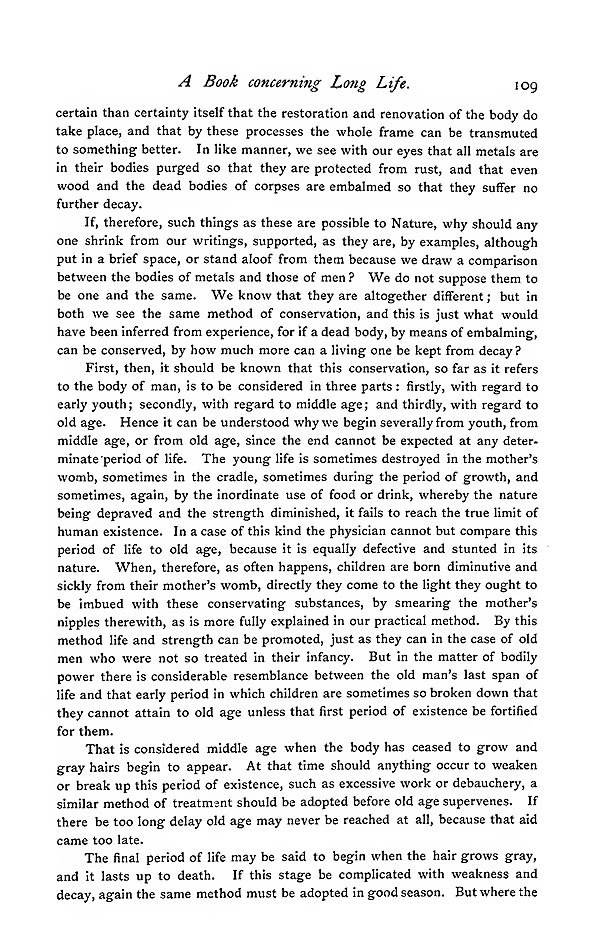 A Book concerning Long Life. 109

certain than certainty itself that the restoration and renovation of the body do take place, and that by these processes the whole frame can be transmuted to something better. In like manner, we see with our eyes that all metals are in their bodies purged so that they are protected from rust, and that even wood and the dead bodies of corpses are embalmed so that they suffer no further decay.

If, therefore, such things as these are possible to Nature, why should any one shrink from our writings, supported, as they are, by examples, although put in a brief space, or stand aloof from them because we draw a comparison between the bodies of metals and those of men? We do not suppose them to be one and the same. We know that they are altogether different; but in both we see the same method of conservation, and this is just what would have been inferred from experience, for if a dead body, by means of embalming, can be conserved, by how much more can a living one be kept from decay?

First, then, it should be known that this conservation, so far as it refers to the body of man, is to be considered in three parts: firstly, with regard to early youth; secondly, with regard to middle age; and thirdly, with regard to old age. Hence it can be understood why we begin severally from youth, from middle age, or from old age, since the end cannot be expected at any determinate period of life. The young life is sometimes destroyed in the mother's womb, sometimes in the cradle, sometimes during the period of growth, and sometimes, again, by the inordinate use of food or drink, whereby the nature being depraved and the strength diminished, it fails to reach the true limit of human existence. In a case of this kind the physician cannot but compare this period of life to old age, because it is equally defective and stunted in its nature. When, therefore, as often happens, children are born diminutive and sickly from their mother's womb, directly they come to the light they ought to be imbued with these conservating substances, by smearing the mother's nipples therewith, as is more fully explained in our practical method. By this method life and strength can be promoted, just as they can in the case of old men who were not so treated in their infancy. But in the matter of bodily power there is considerable resemblance between the old man's last span of life and that early period in which children are sometimes so broken down that they cannot attain to old age unless that first period of existence be fortified for them.

That is considered middle age when the body has ceased to grow and gray hairs begin to appear. At that time should anything occur to weaken or break up this period of existence, such as excessive work or debauchery, a similar method of treatment should be adopted before old age supervenes. If there be too long delay old age may never be reached at all, because that aid came too late.

The final period of life may be said to begin when the hair grows gray, and it lasts up to death. If this stage be complicated with weakness and decay, again the same method must be adopted in good season. But where the